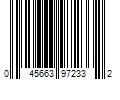 0 45663 97233 2